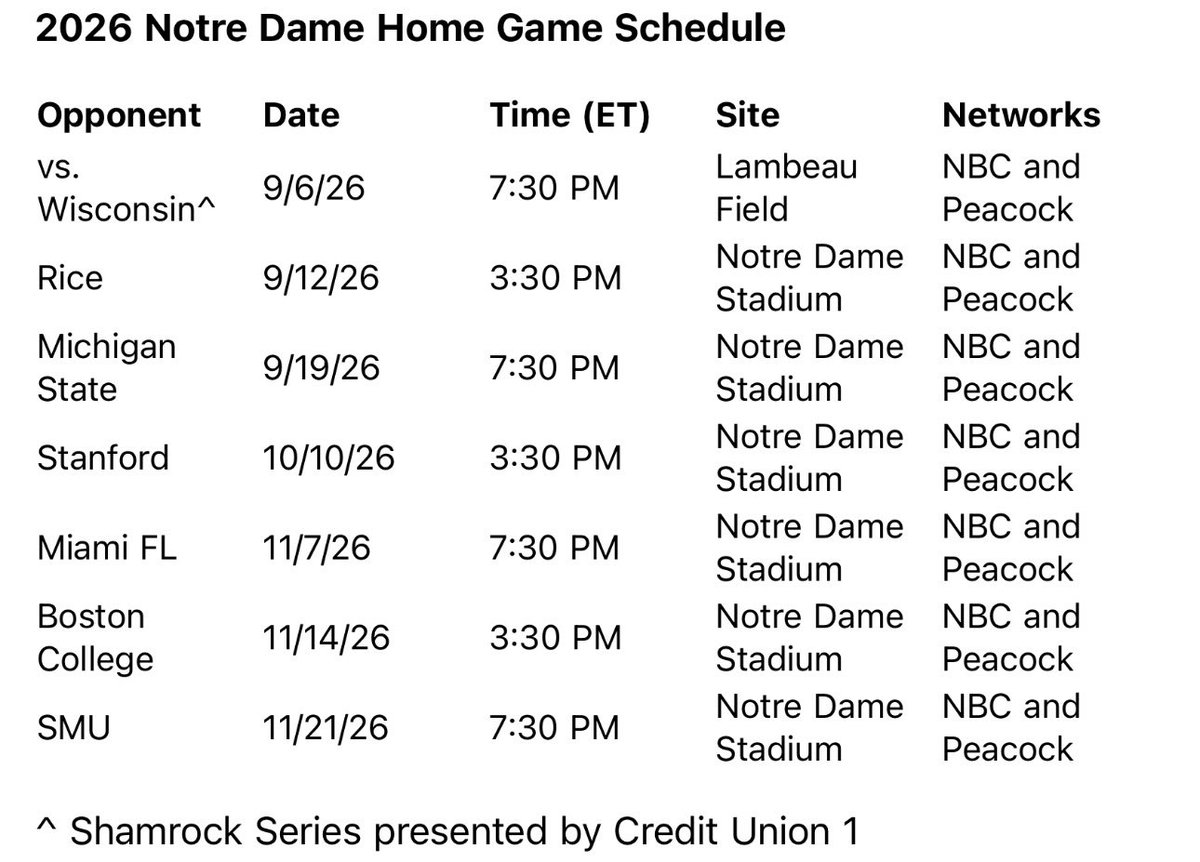 2026 Notre Dame Home Game Schedule

| Opponent | Date | Time (ET) | Site | Networks |
|---|---|---|---|---|
| vs. Wisconsin^ | 9/6/26 | 7:30 PM | Lambeau Field | NBC and Peacock |
| Rice | 9/12/26 | 3:30 PM | Notre Dame Stadium | NBC and Peacock |
| Michigan State | 9/19/26 | 7:30 PM | Notre Dame Stadium | NBC and Peacock |
| Stanford | 10/10/26 | 3:30 PM | Notre Dame Stadium | NBC and Peacock |
| Miami FL | 11/7/26 | 7:30 PM | Notre Dame Stadium | NBC and Peacock |
| Boston College | 11/14/26 | 3:30 PM | Notre Dame Stadium | NBC and Peacock |
| SMU | 11/21/26 | 7:30 PM | Notre Dame Stadium | NBC and Peacock |

^ Shamrock Series presented by Credit Union 1